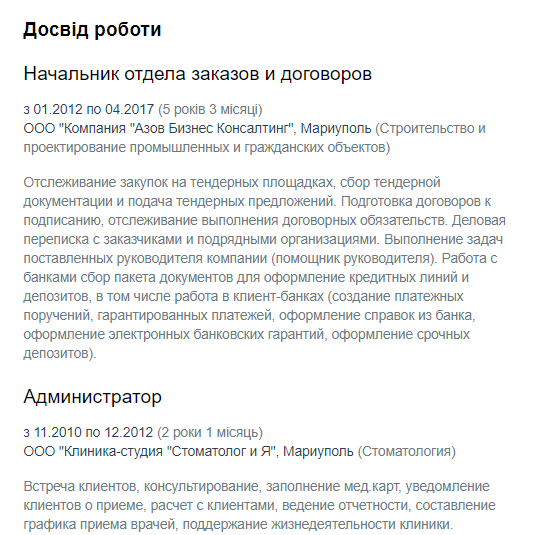 Досвід роботи

Начальник отдела заказов и договоров

з 01.2012 по 04.2017 (5 років 3 місяці)
ООО "Компания "Азов Бизнес Консалтинг", Мариуполь (Строительство и проектирование промышленных и гражданских объектов)

Отслеживание закупок на тендерных площадках, сбор тендерной документации и подача тендерных предложений. Подготовка договоров к подписанию, отслеживание выполнения договорных обязательств. Деловая переписка с заказчиками и подрядными организациями. Выполнение задач поставленных руководителя компании (помощник руководителя). Работа с банками сбор пакета документов для оформление кредитных линий и депозитов, в том числе работа в клиент-банках (создание платежных поручений, гарантированных платежей, оформление справок из банка, оформление электронных банковских гарантий, оформление срочных депозитов).

Администратор

з 11.2010 по 12.2012 (2 роки 1 місяць)
ООО "Клиника-студия "Стоматолог и Я", Мариуполь (Стоматология)

Встреча клиентов, консультирование, заполнение мед.карт, уведомление клиентов о приеме, расчет с клиентами, ведение отчетности, составление графика приема врачей, поддержание жизнедеятельности клиники.